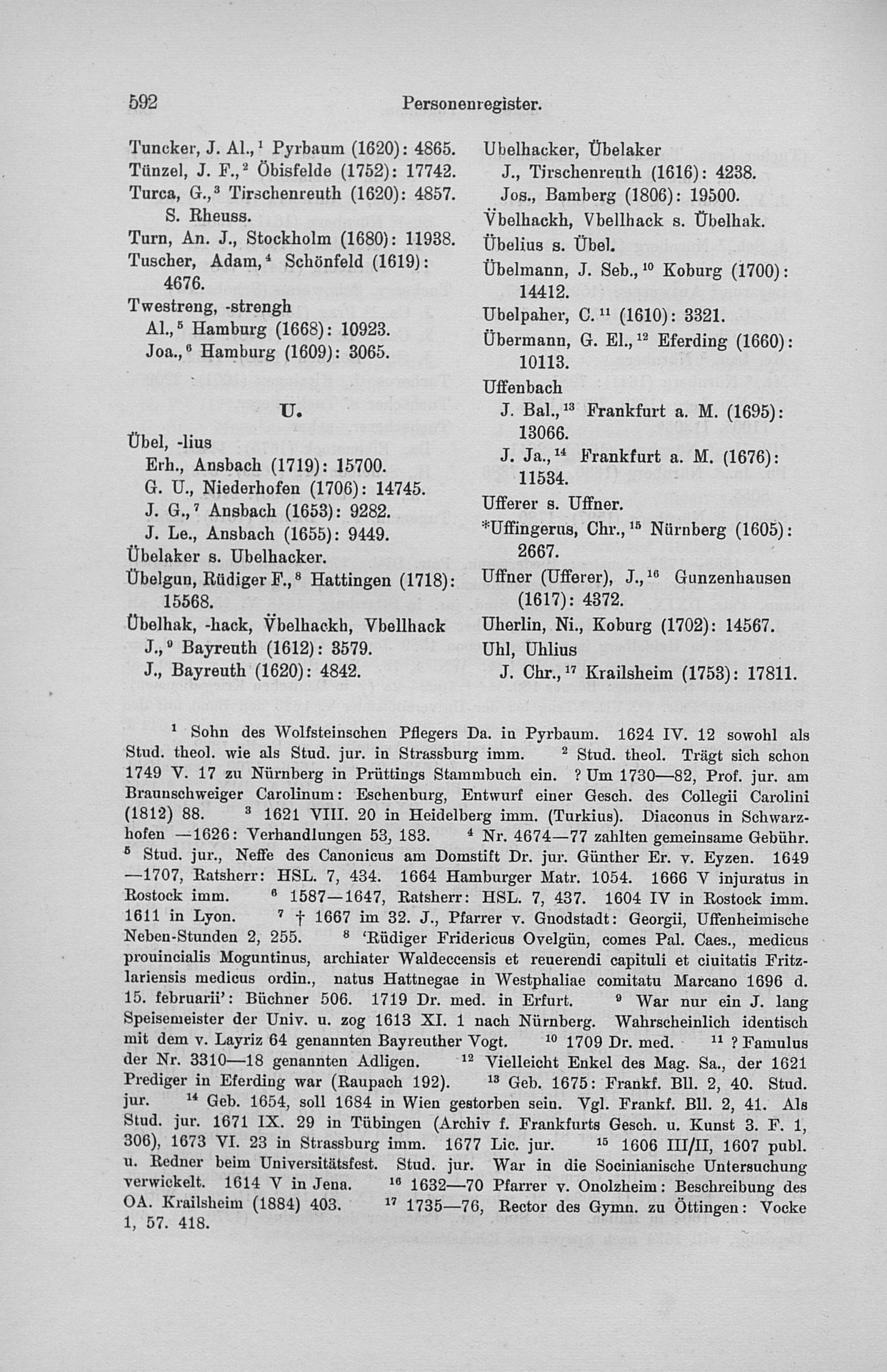 592 Personenregister.

Tuncker, J. Al.,$^1$ Pyrbaum (1620): 4865.
Tünzel, J. F.,$^2$ Öbisfelde (1752): 17742.
Turca, G.,$^3$ Tirschenreuth (1620): 4857. S. Rheuss.
Turn, An. J., Stockholm (1680): 11938.
Tuscher, Adam,$^4$ Schönfeld (1619): 4676.
Twestreng, -strengh
Al.,$^5$ Hamburg (1668): 10923.
Joa.,$^6$ Hamburg (1609): 3065.

U.

Übel, -lius
Erh., Ansbach (1719): 15700.
G. U., Niederhofen (1706): 14745.
J. G.,$^7$ Ansbach (1653): 9282.
J. Le., Ansbach (1655): 9449.
Übelaker s. Ubelhacker.
Übelgun, Rüdiger F.,$^8$ Hattingen (1718): 15568.
Übelhak, -hack, V̈belhackh, Vbellhack
J.,$^9$ Bayreuth (1612): 3579.
J., Bayreuth (1620): 4842.

Ubelhacker, Übelaker
J., Tirschenreuth (1616): 4238.
Jos., Bamberg (1806): 19500.
V̈belhackh, Vbellhack s. Übelhak.
Übelius s. Übel.
Übelmann, J. Seb.,$^{10}$ Koburg (1700): 14412.
Ubelpaher, C.$^{11}$ (1610): 3321.
Übermann, G. El.,$^{12}$ Eferding (1660): 10113.
Uffenbach
J. Bal.,$^{13}$ Frankfurt a. M. (1695): 13066.
J. Ja.,$^{14}$ Frankfurt a. M. (1676): 11534.
Ufferer s. Uffner.
*Uffingerus, Chr.,$^{15}$ Nürnberg (1605): 2667.
Uffner (Ufferer), J.,$^{16}$ Gunzenhausen (1617): 4372.
Uherlin, Ni., Koburg (1702): 14567.
Uhl, Uhlius
J. Chr.,$^{17}$ Krailsheim (1753): 17811.

$^1$ Sohn des Wolfsteinschen Pflegers Da. in Pyrbaum. 1624 IV. 12 sowohl als Stud. theol. wie als Stud. jur. in Strassburg imm. $^2$ Stud. theol. Trägt sich schon 1749 V. 17 zu Nürnberg in Prüttings Stammbuch ein. ? Um 1730—82, Prof. jur. am Braunschweiger Carolinum: Eschenburg, Entwurf einer Gesch. des Collegii Carolini (1812) 88. $^3$ 1621 VIII. 20 in Heidelberg imm. (Turkius). Diaconus in Schwarzhofen —1626: Verhandlungen 53, 183. $^4$ Nr. 4674—77 zahlten gemeinsame Gebühr. $^5$ Stud. jur., Neffe des Canonicus am Domstift Dr. jur. Günther Er. v. Eyzen. 1649 —1707, Ratsherr: HSL. 7, 434. 1664 Hamburger Matr. 1054. 1666 V injuratus in Rostock imm. $^6$ 1587—1647, Ratsherr: HSL. 7, 437. 1604 IV in Rostock imm. 1611 in Lyon. $^7$ † 1667 im 32. J., Pfarrer v. Gnodstadt: Georgii, Uffenheimische Neben-Stunden 2, 255. $^8$ 'Rüdiger Fridericus Ovelgün, comes Pal. Caes., medicus prouincialis Moguntinus, archiater Waldeccensis et reuerendi capituli et ciuitatis Fritzlariensis medicus ordin., natus Hattnegae in Westphaliae comitatu Marcano 1696 d. 15. februarii': Büchner 506. 1719 Dr. med. in Erfurt. $^9$ War nur ein J. lang Speisemeister der Univ. u. zog 1613 XI. 1 nach Nürnberg. Wahrscheinlich identisch mit dem v. Layriz 64 genannten Bayreuther Vogt. $^{10}$ 1709 Dr. med. $^{11}$ ? Famulus der Nr. 3310—18 genannten Adligen. $^{12}$ Vielleicht Enkel des Mag. Sa., der 1621 Prediger in Eferding war (Raupach 192). $^{13}$ Geb. 1675: Frankf. Bll. 2, 40. Stud. jur. $^{14}$ Geb. 1654, soll 1684 in Wien gestorben sein. Vgl. Frankf. Bll. 2, 41. Als Stud. jur. 1671 IX. 29 in Tübingen (Archiv f. Frankfurts Gesch. u. Kunst 3. F. 1, 306), 1673 VI. 23 in Strassburg imm. 1677 Lic. jur. $^{15}$ 1606 III/II, 1607 publ. u. Redner beim Universitätsfest. Stud. jur. War in die Socinianische Untersuchung verwickelt. 1614 V in Jena. $^{16}$ 1632—70 Pfarrer v. Onolzheim: Beschreibung des OA. Krailsheim (1884) 403. $^{17}$ 1735—76, Rector des Gymn. zu Öttingen: Vocke 1, 57. 418.